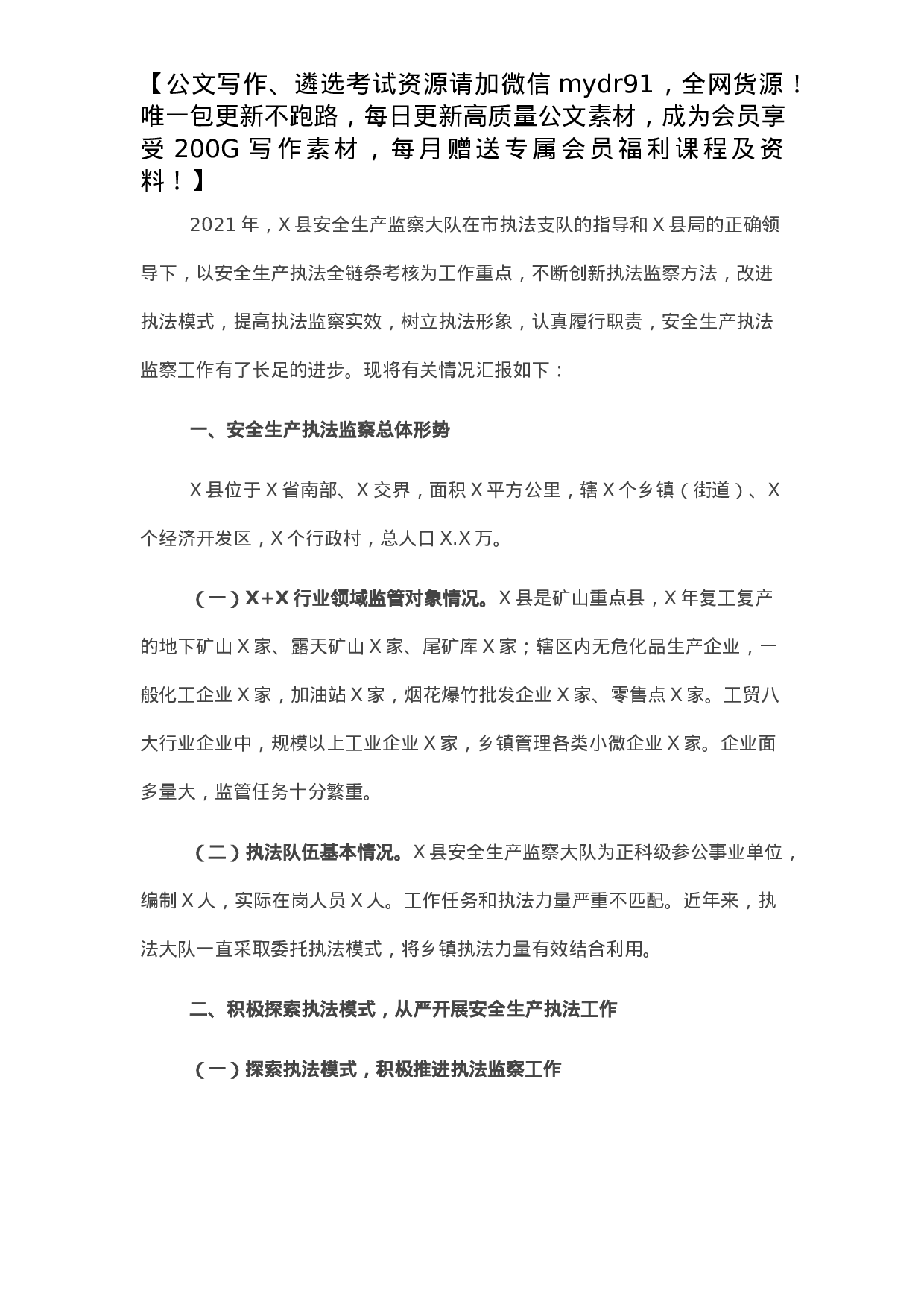 【公文写作、遴选考试资源请加微信 mydr91，全网货源！唯一包更新不跑路，每日更新高质量公文素材，成为会员享受 200G 写作素材，每月赠送专属会员福利课程及资料！】

2021 年，X 县安全生产监察大队在市执法支队的指导和 X 县局的正确领导下，以安全生产执法全链条考核为工作重点，不断创新执法监察方法，改进执法模式，提高执法监察实效，树立执法形象，认真履行职责，安全生产执法监察工作有了长足的进步。现将有关情况汇报如下：

一、安全生产执法监察总体形势

X 县位于 X 省南部、X 交界，面积 X 平方公里，辖 X 个乡镇（街道）、X 个经济开发区，X 个行政村，总人口 X.X 万。

（一）X+X 行业领域监管对象情况。X 县是矿山重点县，X 年复工复产的地下矿山 X 家、露天矿山 X 家、尾矿库 X 家；辖区内无危化品生产企业，一般化工企业 X 家，加油站 X 家，烟花爆竹批发企业 X 家、零售点 X 家。工贸八大行业企业中，规模以上工业企业 X 家，乡镇管理各类小微企业 X 家。企业面多量大，监管任务十分繁重。

（二）执法队伍基本情况。X 县安全生产监察大队为正科级参公事业单位，编制 X 人，实际在岗人员 X 人。工作任务和执法力量严重不匹配。近年来，执法大队一直采取委托执法模式，将乡镇执法力量有效结合利用。

二、积极探索执法模式，从严开展安全生产执法工作

（一）探索执法模式，积极推进执法监察工作